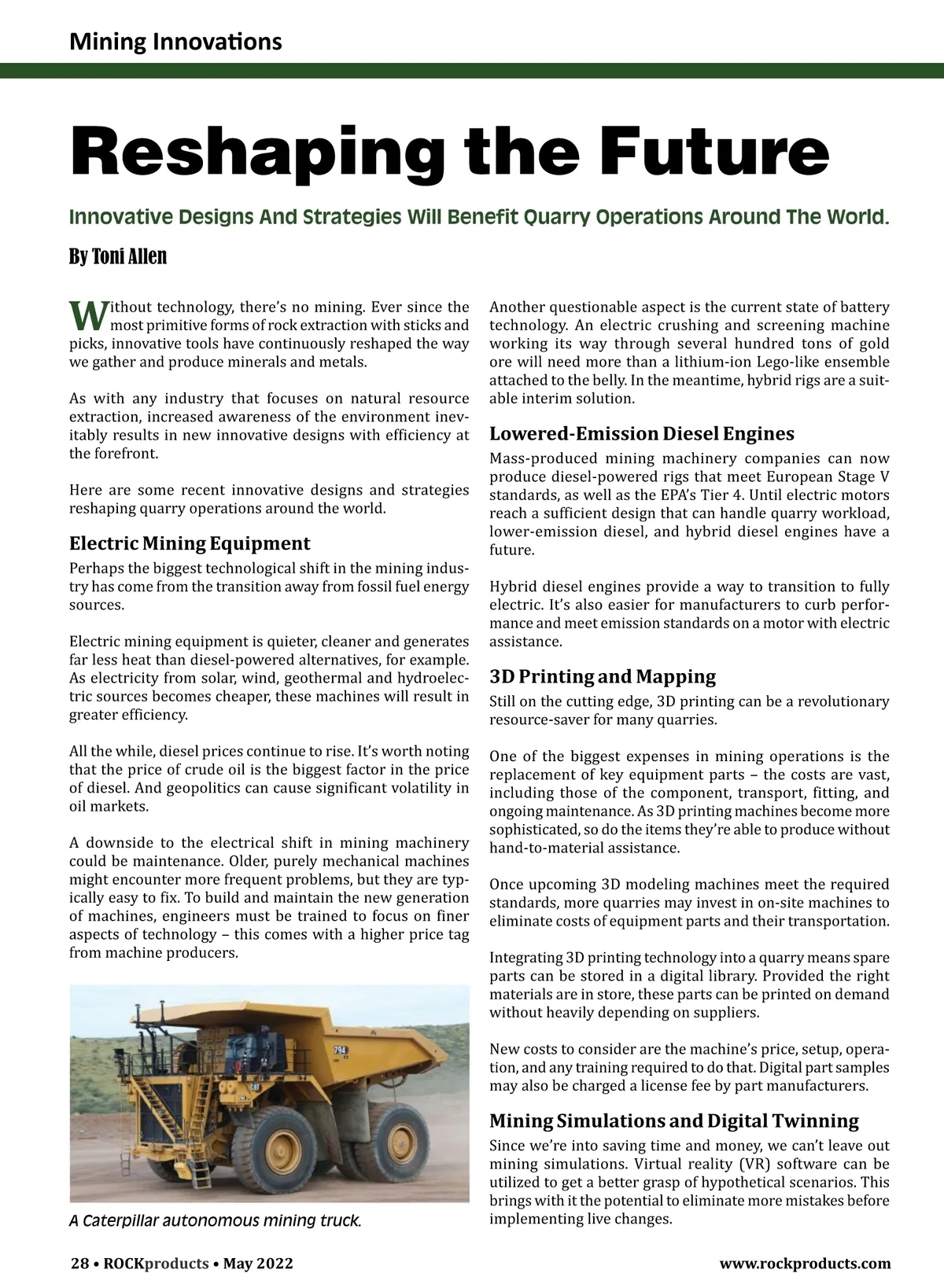 Mining Innovations

Reshaping the Future

Innovative Designs And Strategies Will Benefit Quarry Operations Around The World.

By Toni Allen

Without technology, there's no mining. Ever since the most primitive forms of rock extraction with sticks and picks, innovative tools have continuously reshaped the way we gather and produce minerals and metals.

As with any industry that focuses on natural resource extraction, increased awareness of the environment inevitably results in new innovative designs with efficiency at the forefront.

Here are some recent innovative designs and strategies reshaping quarry operations around the world.

Electric Mining Equipment

Perhaps the biggest technological shift in the mining industry has come from the transition away from fossil fuel energy sources.

Electric mining equipment is quieter, cleaner and generates far less heat than diesel-powered alternatives, for example. As electricity from solar, wind, geothermal and hydroelectric sources becomes cheaper, these machines will result in greater efficiency.

All the while, diesel prices continue to rise. It's worth noting that the price of crude oil is the biggest factor in the price of diesel. And geopolitics can cause significant volatility in oil markets.

A downside to the electrical shift in mining machinery could be maintenance. Older, purely mechanical machines might encounter more frequent problems, but they are typically easy to fix. To build and maintain the new generation of machines, engineers must be trained to focus on finer aspects of technology – this comes with a higher price tag from machine producers.

794

CAT

A Caterpillar autonomous mining truck.

Another questionable aspect is the current state of battery technology. An electric crushing and screening machine working its way through several hundred tons of gold ore will need more than a lithium-ion Lego-like ensemble attached to the belly. In the meantime, hybrid rigs are a suitable interim solution.

Lowered-Emission Diesel Engines

Mass-produced mining machinery companies can now produce diesel-powered rigs that meet European Stage V standards, as well as the EPA's Tier 4. Until electric motors reach a sufficient design that can handle quarry workload, lower-emission diesel, and hybrid diesel engines have a future.

Hybrid diesel engines provide a way to transition to fully electric. It's also easier for manufacturers to curb performance and meet emission standards on a motor with electric assistance.

3D Printing and Mapping

Still on the cutting edge, 3D printing can be a revolutionary resource-saver for many quarries.

One of the biggest expenses in mining operations is the replacement of key equipment parts – the costs are vast, including those of the component, transport, fitting, and ongoing maintenance. As 3D printing machines become more sophisticated, so do the items they're able to produce without hand-to-material assistance.

Once upcoming 3D modeling machines meet the required standards, more quarries may invest in on-site machines to eliminate costs of equipment parts and their transportation.

Integrating 3D printing technology into a quarry means spare parts can be stored in a digital library. Provided the right materials are in store, these parts can be printed on demand without heavily depending on suppliers.

New costs to consider are the machine's price, setup, operation, and any training required to do that. Digital part samples may also be charged a license fee by part manufacturers.

Mining Simulations and Digital Twinning

Since we're into saving time and money, we can't leave out mining simulations. Virtual reality (VR) software can be utilized to get a better grasp of hypothetical scenarios. This brings with it the potential to eliminate more mistakes before implementing live changes.

28 • ROCKproducts • May 2022

www.rockproducts.com